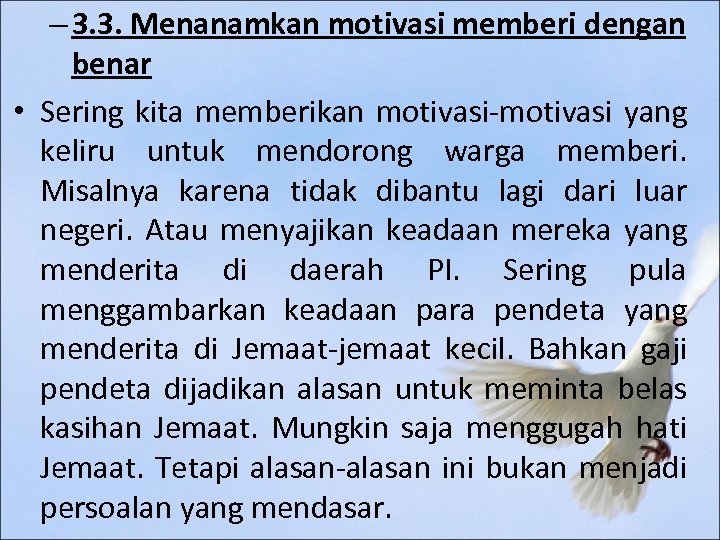 – 3.3. Menanamkan motivasi memberi dengan benar

• Sering kita memberikan motivasi-motivasi yang keliru untuk mendorong warga memberi. Misalnya karena tidak dibantu lagi dari luar negeri. Atau menyajikan keadaan mereka yang menderita di daerah PI. Sering pula menggambarkan keadaan para pendeta yang menderita di Jemaat-jemaat kecil. Bahkan gaji pendeta dijadikan alasan untuk meminta belas kasihan Jemaat. Mungkin saja menggugah hati Jemaat. Tetapi alasan-alasan ini bukan menjadi persoalan yang mendasar.